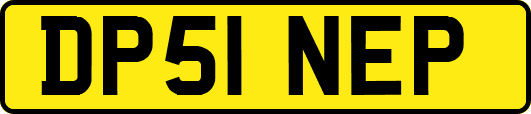 DP51 NEP